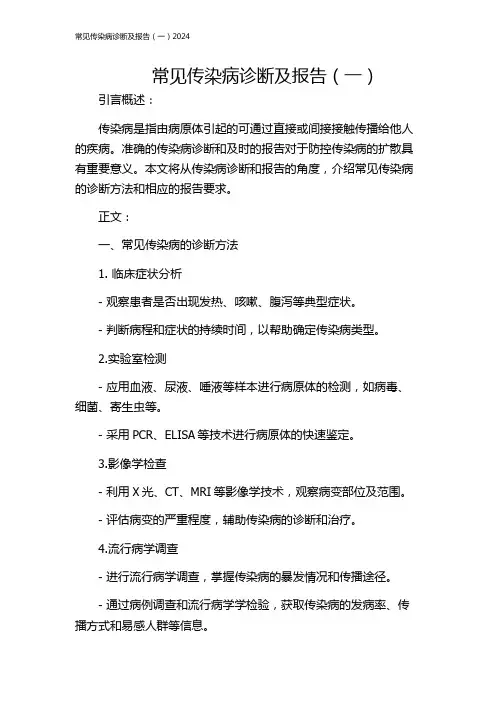 常见传染病诊断及报告（一）2024

常见传染病诊断及报告（一）

引言概述：

传染病是指由病原体引起的可通过直接或间接接触传播给他人的疾病。准确的传染病诊断和及时的报告对于防控传染病的扩散具有重要意义。本文将从传染病诊断和报告的角度，介绍常见传染病的诊断方法和相应的报告要求。

正文：

一、常见传染病的诊断方法

1. 临床症状分析

- 观察患者是否出现发热、咳嗽、腹泻等典型症状。

- 判断病程和症状的持续时间，以帮助确定传染病类型。

2.实验室检测

- 应用血液、尿液、唾液等样本进行病原体的检测，如病毒、细菌、寄生虫等。

- 采用 PCR、ELISA 等技术进行病原体的快速鉴定。

3.影像学检查

- 利用 X 光、CT、MRI 等影像学技术，观察病变部位及范围。

- 评估病变的严重程度，辅助传染病的诊断和治疗。

4.流行病学调查

- 进行流行病学调查，掌握传染病的暴发情况和传播途径。

- 通过病例调查和流行病学学检验，获取传染病的发病率、传播方式和易感人群等信息。